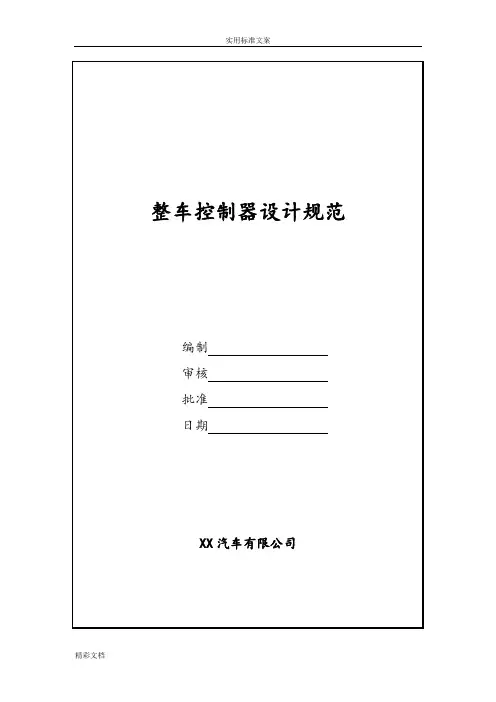 实用标准文案

整车控制器设计规范

编制____

审核____

批准____

日期____

XX汽车有限公司

精彩文档